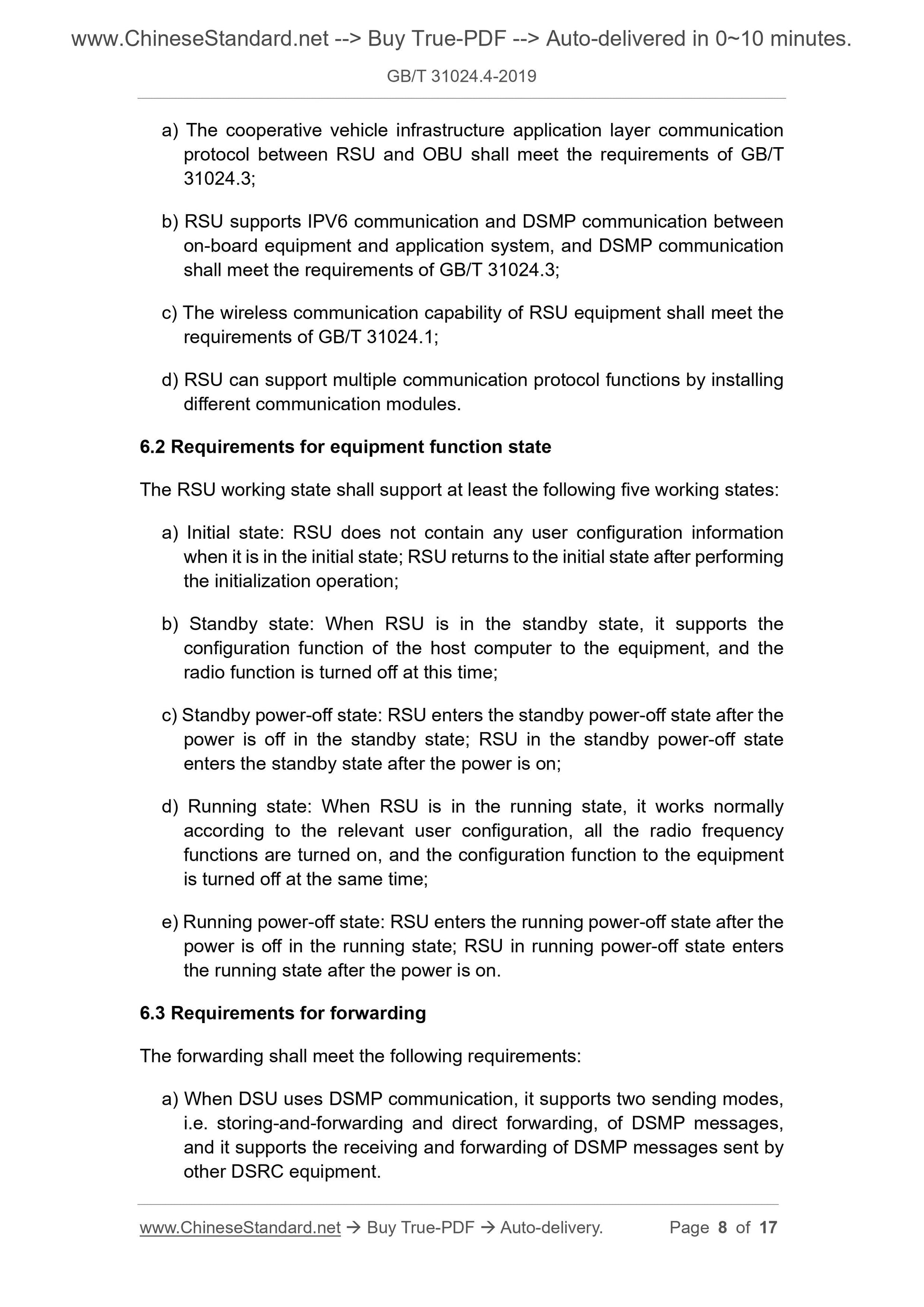 www.ChineseStandard.net --> Buy True-PDF --> Auto-delivered in 0~10 minutes.

GB/T 31024.4-2019

a) The cooperative vehicle infrastructure application layer communication protocol between RSU and OBU shall meet the requirements of GB/T 31024.3;

b) RSU supports IPV6 communication and DSMP communication between on-board equipment and application system, and DSMP communication shall meet the requirements of GB/T 31024.3;

c) The wireless communication capability of RSU equipment shall meet the requirements of GB/T 31024.1;

d) RSU can support multiple communication protocol functions by installing different communication modules.

6.2 Requirements for equipment function state

The RSU working state shall support at least the following five working states:

a) Initial state: RSU does not contain any user configuration information when it is in the initial state; RSU returns to the initial state after performing the initialization operation;

b) Standby state: When RSU is in the standby state, it supports the configuration function of the host computer to the equipment, and the radio function is turned off at this time;

c) Standby power-off state: RSU enters the standby power-off state after the power is off in the standby state; RSU in the standby power-off state enters the standby state after the power is on;

d) Running state: When RSU is in the running state, it works normally according to the relevant user configuration, all the radio frequency functions are turned on, and the configuration function to the equipment is turned off at the same time;

e) Running power-off state: RSU enters the running power-off state after the power is off in the running state; RSU in running power-off state enters the running state after the power is on.

6.3 Requirements for forwarding

The forwarding shall meet the following requirements:

a) When DSU uses DSMP communication, it supports two sending modes, i.e. storing-and-forwarding and direct forwarding, of DSMP messages, and it supports the receiving and forwarding of DSMP messages sent by other DSRC equipment.

www.ChineseStandard.net → Buy True-PDF → Auto-delivery. Page 8 of 17